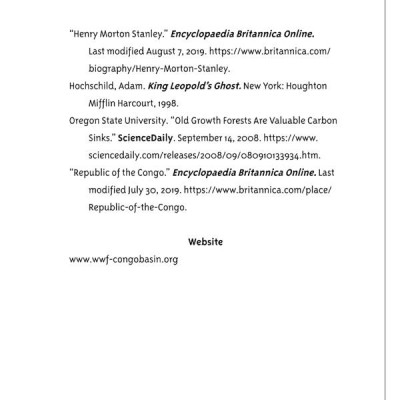 "Henry Morton Stanley." Encyclopaedia Britannica Online. Last modified August 7, 2019. https://www.britannica.com/biography/Henry-Morton-Stanley.

Hochschild, Adam. King Leopold's Ghost. New York: Houghton Mifflin Harcourt, 1998.

Oregon State University. "Old Growth Forests Are Valuable Carbon Sinks." ScienceDaily. September 14, 2008. https://www.sciencedaily.com/releases/2008/09/080910133934.htm.

"Republic of the Congo." Encyclopaedia Britannica Online. Last modified July 30, 2019. https://www.britannica.com/place/Republic-of-the-Congo.

Website

www.wwf-congobasin.org